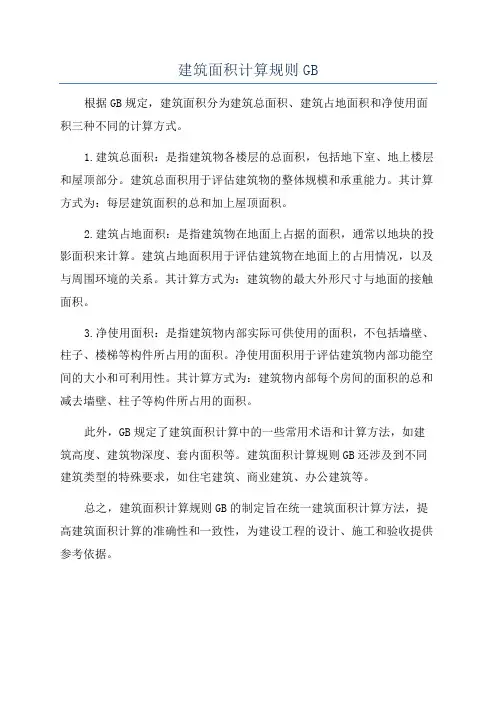 建筑面积计算规则 GB

根据 GB 规定，建筑面积分为建筑总面积、建筑占地面积和净使用面积三种不同的计算方式。

1. 建筑总面积：是指建筑物各楼层的总面积，包括地下室、地上楼层和屋顶部分。建筑总面积用于评估建筑物的整体规模和承重能力。其计算方式为：每层建筑面积的总和加上屋顶面积。

2. 建筑占地面积：是指建筑物在地面上占据的面积，通常以地块的投影面积来计算。建筑占地面积用于评估建筑物在地面上的占用情况，以及与周围环境的关系。其计算方式为：建筑物的最大外形尺寸与地面的接触面积。

3. 净使用面积：是指建筑物内部实际可供使用的面积，不包括墙壁、柱子、楼梯等构件所占用的面积。净使用面积用于评估建筑物内部功能空间的大小和可利用性。其计算方式为：建筑物内部每个房间的面积的总和减去墙壁、柱子等构件所占用的面积。

此外，GB 规定了建筑面积计算中的一些常用术语和计算方法，如建筑高度、建筑物深度、套内面积等。建筑面积计算规则 GB 还涉及到不同建筑类型的特殊要求，如住宅建筑、商业建筑、办公建筑等。

总之，建筑面积计算规则 GB 的制定旨在统一建筑面积计算方法，提高建筑面积计算的准确性和一致性，为建设工程的设计、施工和验收提供参考依据。